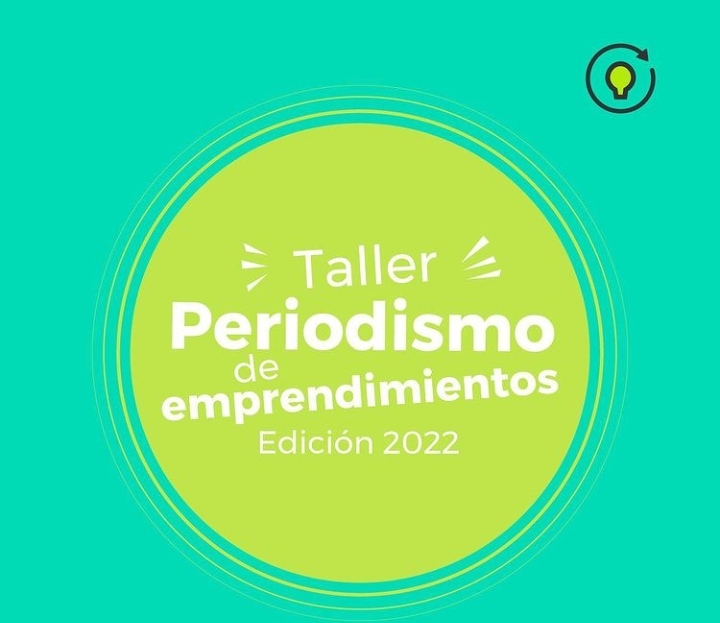 Taller
Periodismo
de
emprendimientos
Edición 2022